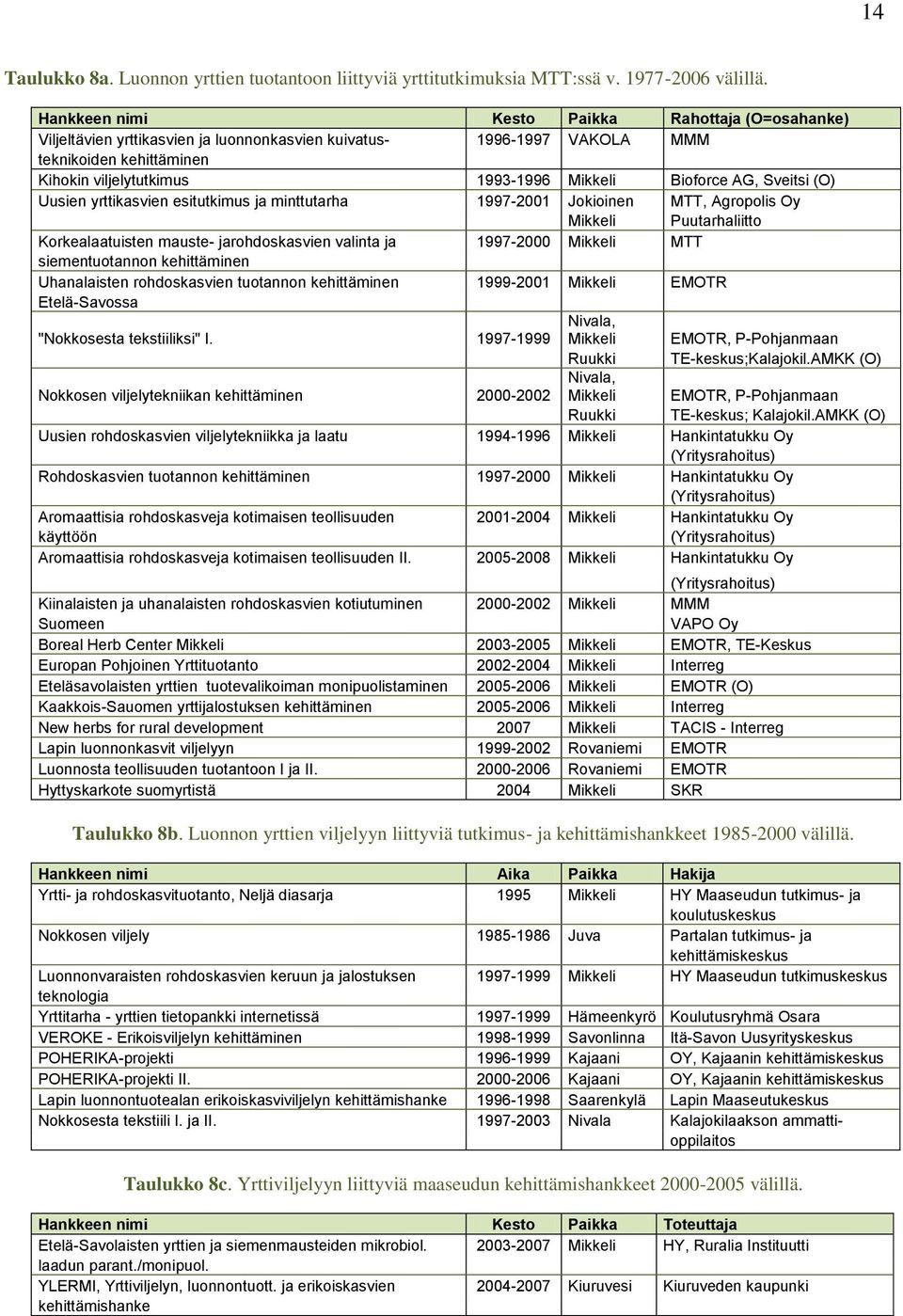 14

Taulukko 8a. Luonnon yrttien tuotantoon liittyviä yrttitutkimuksia MTT:ssä v. 1977-2006 välillä.

| Hankkeen nimi | Kesto | Paikka | Rahottaja (O=osahanke) |
|---|---|---|---|
| Viljeltävien yrttikasvien ja luonnonkasvien kuivatusteknikoiden kehittäminen | 1996-1997 | VAKOLA | MMM |
| Kihokin viljelytutkimus | 1993-1996 | Mikkeli | Bioforce AG, Sveitsi (O) |
| Uusien yrttikasvien esitutkimus ja minttutarha | 1997-2001 | Jokioinen Mikkeli | MTT, Agropolis Oy Puutarhaliitto |
| Korkealaatuisten mauste- jarohdoskasvien valinta ja siementuotannon kehittäminen | 1997-2000 | Mikkeli | MTT |
| Uhanalaisten rohdoskasvien tuotannon kehittäminen Etelä-Savossa | 1999-2001 | Mikkeli | EMOTR |
| "Nokkosesta tekstiiliksi" I. | 1997-1999 | Nivala, Mikkeli Ruukki | EMOTR, P-Pohjanmaan TE-keskus;Kalajokil.AMKK (O) |
| Nokkosen viljelytekniikan kehittäminen | 2000-2002 | Nivala, Mikkeli Ruukki | EMOTR, P-Pohjanmaan TE-keskus; Kalajokil.AMKK (O) |
| Uusien rohdoskasvien viljelytekniikka ja laatu | 1994-1996 | Mikkeli | Hankintatukku Oy (Yritysrahoitus) |
| Rohdoskasvien tuotannon kehittäminen | 1997-2000 | Mikkeli | Hankintatukku Oy (Yritysrahoitus) |
| Aromaattisia rohdoskasveja kotimaisen teollisuuden käyttöön | 2001-2004 | Mikkeli | Hankintatukku Oy (Yritysrahoitus) |
| Aromaattisia rohdoskasveja kotimaisen teollisuuden II. | 2005-2008 | Mikkeli | Hankintatukku Oy (Yritysrahoitus) |
| Kiinalaisten ja uhanalaisten rohdoskasvien kotiutuminen Suomeen | 2000-2002 | Mikkeli | MMM VAPO Oy |
| Boreal Herb Center Mikkeli | 2003-2005 | Mikkeli | EMOTR, TE-Keskus |
| Europan Pohjoinen Yrttituotanto | 2002-2004 | Mikkeli | Interreg |
| Eteläsavolaisten yrttien tuotevalikoiman monipuolistaminen | 2005-2006 | Mikkeli | EMOTR (O) |
| Kaakkois-Sauomen yrttijalostuksen kehittäminen | 2005-2006 | Mikkeli | Interreg |
| New herbs for rural development | 2007 | Mikkeli | TACIS - Interreg |
| Lapin luonnonkasvit viljelyyn | 1999-2002 | Rovaniemi | EMOTR |
| Luonnosta teollisuuden tuotantoon I ja II. | 2000-2006 | Rovaniemi | EMOTR |
| Hyttyskarkote suomyrtistä | 2004 | Mikkeli | SKR |

Taulukko 8b. Luonnon yrttien viljelyyn liittyviä tutkimus- ja kehittämishankkeet 1985-2000 välillä.

| Hankkeen nimi | Aika | Paikka | Hakija |
|---|---|---|---|
| Yrtti- ja rohdoskasvituotanto, Neljä diasarja | 1995 | Mikkeli | HY Maaseudun tutkimus- ja koulutuskeskus |
| Nokkosen viljely | 1985-1986 | Juva | Partalan tutkimus- ja kehittämiskeskus |
| Luonnonvaraisten rohdoskasvien keruun ja jalostuksen teknologia | 1997-1999 | Mikkeli | HY Maaseudun tutkimuskeskus |
| Yrttitarha - yrttien tietopankki internetissä | 1997-1999 | Hämeenkyrö | Koulutusryhmä Osara |
| VEROKE - Erikoisviljelyn kehittäminen | 1998-1999 | Savonlinna | Itä-Savon Uusyrityskeskus |
| POHERIKA-projekti | 1996-1999 | Kajaani | OY, Kajaanin kehittämiskeskus |
| POHERIKA-projekti II. | 2000-2006 | Kajaani | OY, Kajaanin kehittämiskeskus |
| Lapin luonnontuotealan erikoiskasviviljelyn kehittämishanke | 1996-1998 | Saarenkylä | Lapin Maaseutukeskus |
| Nokkosesta tekstiili I. ja II. | 1997-2003 | Nivala | Kalajokilaakson ammattioppilaitos |

Taulukko 8c. Yrttiviljelyyn liittyviä maaseudun kehittämishankkeet 2000-2005 välillä.

| Hankkeen nimi | Kesto | Paikka | Toteuttaja |
|---|---|---|---|
| Etelä-Savolaisten yrttien ja siemenmausteiden mikrobiol. laadun parant./monipuol. | 2003-2007 | Mikkeli | HY, Ruralia Instituutti |
| YLERMI, Yrttiviljelyn, luonnontuott. ja erikoiskasvien kehittämishanke | 2004-2007 | Kiuruvesi | Kiuruveden kaupunki |